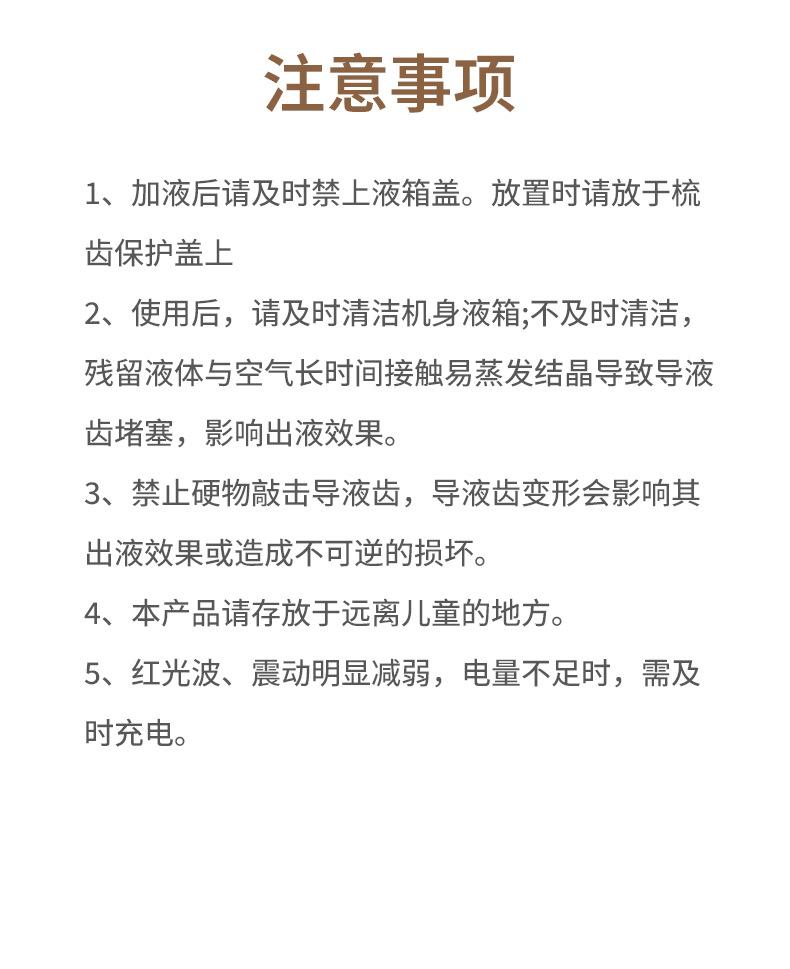 注意事项

1、加液后请及时禁上液箱盖。放置时请放于梳齿保护盖上

2、使用后，请及时清洁机身液箱;不及时清洁，残留液体与空气长时间接触易蒸发结晶导致导液齿堵塞，影响出液效果。

3、禁止硬物敲击导液齿，导液齿变形会影响其出液效果或造成不可逆的损坏。

4、本产品请存放于远离儿童的地方。

5、红光波、震动明显减弱，电量不足时，需及时充电。